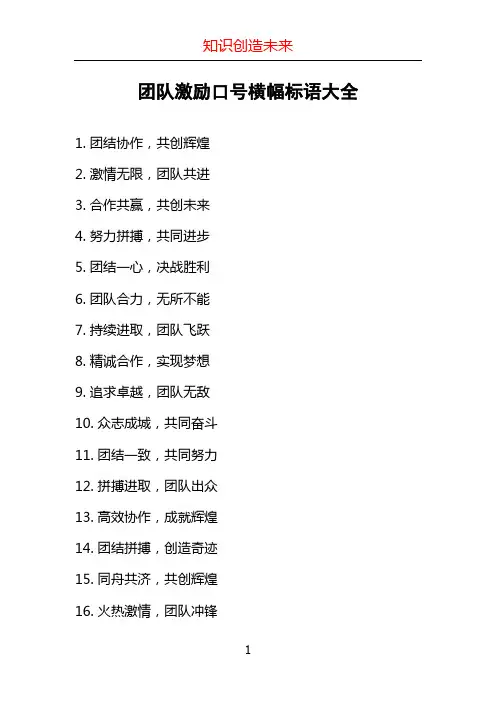 知识创造未来

团队激励口号横幅标语大全

1. 团结协作，共创辉煌

2. 激情无限，团队共进

3. 合作共赢，共创未来

4. 努力拼搏，共同进步

5. 团结一心，决战胜利

6. 团队合力，无所不能

7. 持续进取，团队飞跃

8. 精诚合作，实现梦想

9. 追求卓越，团队无敌

10. 众志成城，共同奋斗

11. 团结一致，共同努力

12. 拼搏进取，团队出众

13. 高效协作，成就辉煌

14. 团结拼搏，创造奇迹

15. 同舟共济，共创辉煌

16. 火热激情，团队冲锋

1